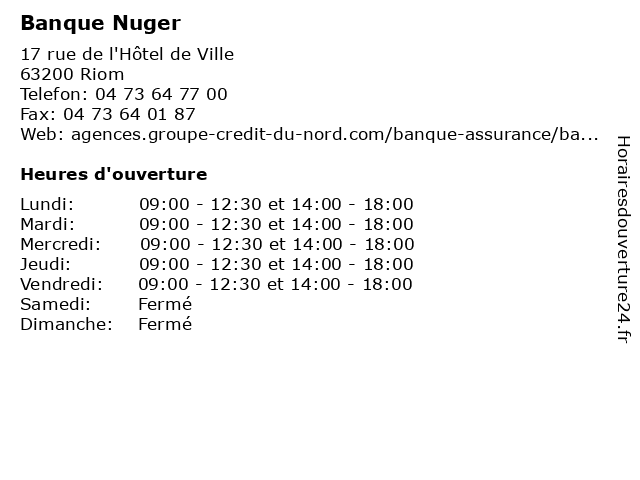 Banque Nuger

17 rue de l'Hôtel de Ville
63200 Riom
Telefon: 04 73 64 77 00
Fax: 04 73 64 01 87
Web: agences.groupe-credit-du-nord.com/banque-assurance/ba...

Heures d'ouverture

| | |
|---|---|
| Lundi: | 09:00 - 12:30 et 14:00 - 18:00 |
| Mardi: | 09:00 - 12:30 et 14:00 - 18:00 |
| Mercredi: | 09:00 - 12:30 et 14:00 - 18:00 |
| Jeudi: | 09:00 - 12:30 et 14:00 - 18:00 |
| Vendredi: | 09:00 - 12:30 et 14:00 - 18:00 |
| Samedi: | Fermé |
| Dimanche: | Fermé |

Horairesdouverture24.fr